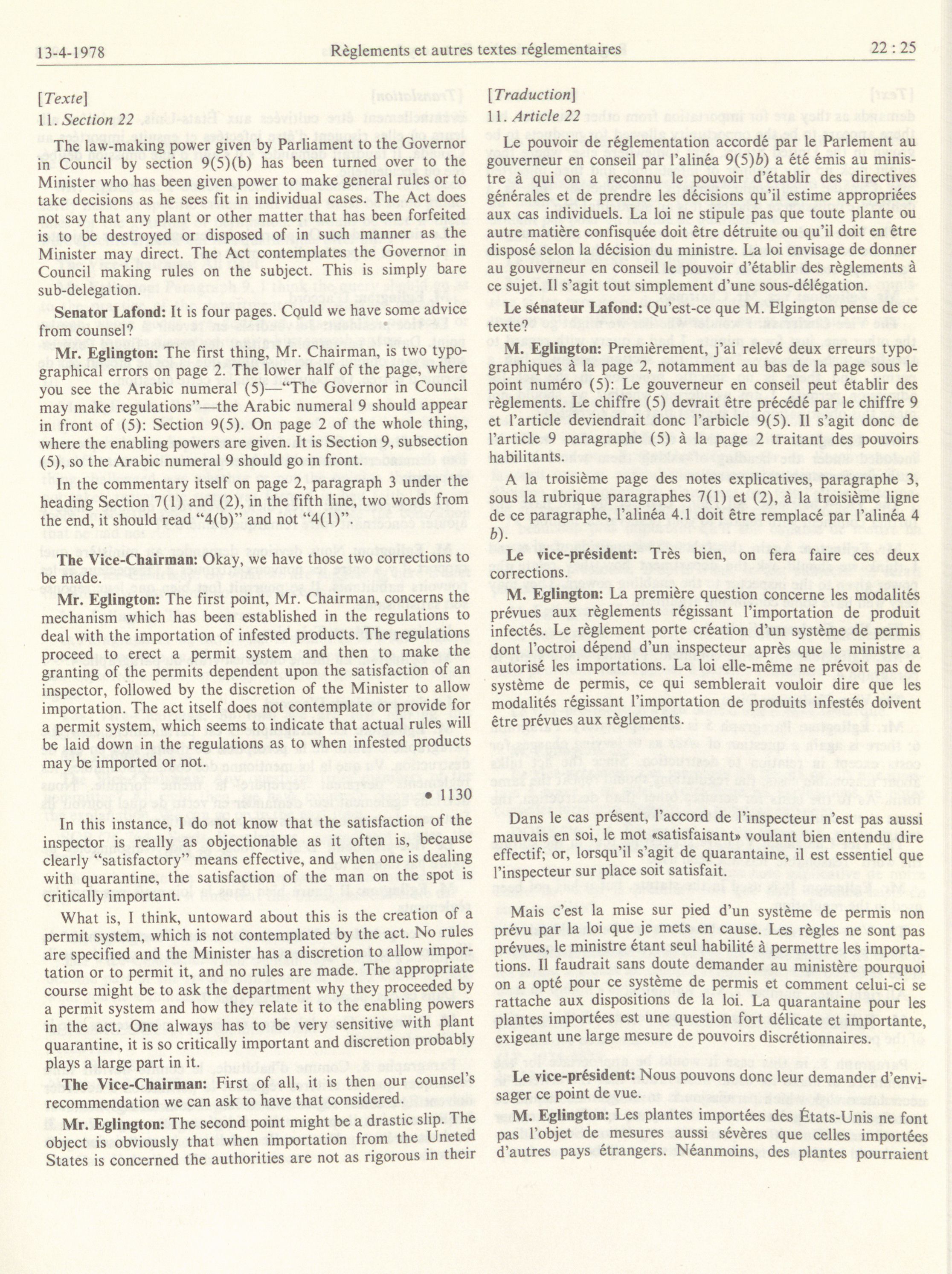 13-4-1978 Règlements et autres textes réglementaires 22 : 25

[Texte]

11. Section 22

The law-making power given by Parliament to the Governor in Council by section 9(5)(b) has been turned over to the Minister who has been given power to make general rules or to take decisions as he sees fit in individual cases. The Act does not say that any plant or other matter that has been forfeited is to be destroyed or disposed of in such manner as the Minister may direct. The Act contemplates the Governor in Council making rules on the subject. This is simply bare sub-delegation.

Senator Lafond: It is four pages. Could we have some advice from counsel?

Mr. Eglington: The first thing, Mr. Chairman, is two typographical errors on page 2. The lower half of the page, where you see the Arabic numeral (5)—"The Governor in Council may make regulations"—the Arabic numeral 9 should appear in front of (5): Section 9(5). On page 2 of the whole thing, where the enabling powers are given. It is Section 9, subsection (5), so the Arabic numeral 9 should go in front.

In the commentary itself on page 2, paragraph 3 under the heading Section 7(1) and (2), in the fifth line, two words from the end, it should read "4(b)" and not "4(1)".

The Vice-Chairman: Okay, we have those two corrections to be made.

Mr. Eglington: The first point, Mr. Chairman, concerns the mechanism which has been established in the regulations to deal with the importation of infested products. The regulations proceed to erect a permit system and then to make the granting of the permits dependent upon the satisfaction of an inspector, followed by the discretion of the Minister to allow importation. The act itself does not contemplate or provide for a permit system, which seems to indicate that actual rules will be laid down in the regulations as to when infested products may be imported or not.

• 1130

In this instance, I do not know that the satisfaction of the inspector is really as objectionable as it often is, because clearly "satisfactory" means effective, and when one is dealing with quarantine, the satisfaction of the man on the spot is critically important.

What is, I think, untoward about this is the creation of a permit system, which is not contemplated by the act. No rules are specified and the Minister has a discretion to allow importation or to permit it, and no rules are made. The appropriate course might be to ask the department why they proceeded by a permit system and how they relate it to the enabling powers in the act. One always has to be very sensitive with plant quarantine, it is so critically important and discretion probably plays a large part in it.

The Vice-Chairman: First of all, it is then our counsel's recommendation we can ask to have that considered.

Mr. Eglington: The second point might be a drastic slip. The object is obviously that when importation from the Uneted States is concerned the authorities are not as rigorous in their

[Traduction]

11. Article 22

Le pouvoir de réglementation accordé par le Parlement au gouverneur en conseil par l'alinéa 9(5)b) a été émis au ministre à qui on a reconnu le pouvoir d'établir des directives générales et de prendre les décisions qu'il estime appropriées aux cas individuels. La loi ne stipule pas que toute plante ou autre matière confisquée doit être détruite ou qu'il doit en être disposé selon la décision du ministre. La loi envisage de donner au gouverneur en conseil le pouvoir d'établir des règlements à ce sujet. Il s'agit tout simplement d'une sous-délégation.

Le sénateur Lafond: Qu'est-ce que M. Elgington pense de ce texte?

M. Eglington: Premièrement, j'ai relevé deux erreurs typographiques à la page 2, notamment au bas de la page sous le point numéro (5): Le gouverneur en conseil peut établir des règlements. Le chiffre (5) devrait être précédé par le chiffre 9 et l'article deviendrait donc l'arbicle 9(5). Il s'agit donc de l'article 9 paragraphe (5) à la page 2 traitant des pouvoirs habilitants.

A la troisième page des notes explicatives, paragraphe 3, sous la rubrique paragraphes 7(1) et (2), à la troisième ligne de ce paragraphe, l'alinéa 4.1 doit être remplacé par l'alinéa 4 b).

Le vice-président: Très bien, on fera faire ces deux corrections.

M. Eglington: La première question concerne les modalités prévues aux règlements régissant l'importation de produit infectés. Le règlement porte création d'un système de permis dont l'octroi dépend d'un inspecteur après que le ministre a autorisé les importations. La loi elle-même ne prévoit pas de système de permis, ce qui semblerait vouloir dire que les modalités régissant l'importation de produits infestés doivent être prévues aux règlements.

Dans le cas présent, l'accord de l'inspecteur n'est pas aussi mauvais en soi, le mot «satisfaisant» voulant bien entendu dire effectif; or, lorsqu'il s'agit de quarantaine, il est essentiel que l'inspecteur sur place soit satisfait.

Mais c'est la mise sur pied d'un système de permis non prévu par la loi que je mets en cause. Les règles ne sont pas prévues, le ministre étant seul habilité à permettre les importations. Il faudrait sans doute demander au ministère pourquoi on a opté pour ce système de permis et comment celui-ci se rattache aux dispositions de la loi. La quarantaine pour les plantes importées est une question fort délicate et importante, exigeant une large mesure de pouvoirs discrétionnaires.

Le vice-président: Nous pouvons donc leur demander d'envisager ce point de vue.

M. Eglington: Les plantes importées des États-Unis ne font pas l'objet de mesures aussi sévères que celles importées d'autres pays étrangers. Néanmoins, des plantes pourraient